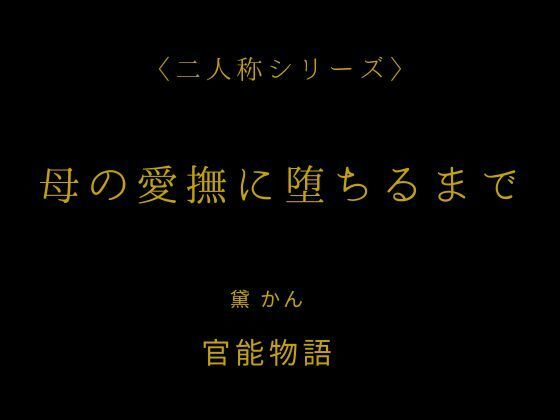 〈二人称シリーズ〉

母の愛撫に堕ちるまで

黛 かん

官能物語